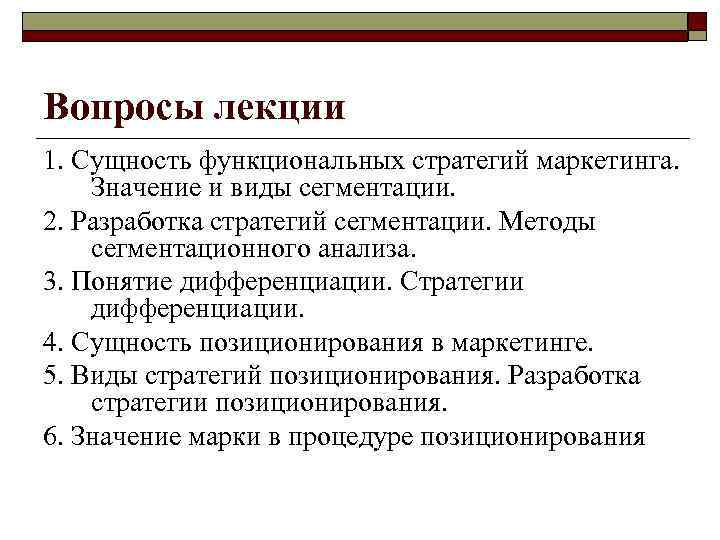 Вопросы лекции

1. Сущность функциональных стратегий маркетинга. Значение и виды сегментации.

2. Разработка стратегий сегментации. Методы сегментационного анализа.

3. Понятие дифференциации. Стратегии дифференциации.

4. Сущность позиционирования в маркетинге.

5. Виды стратегий позиционирования. Разработка стратегии позиционирования.

6. Значение марки в процедуре позиционирования